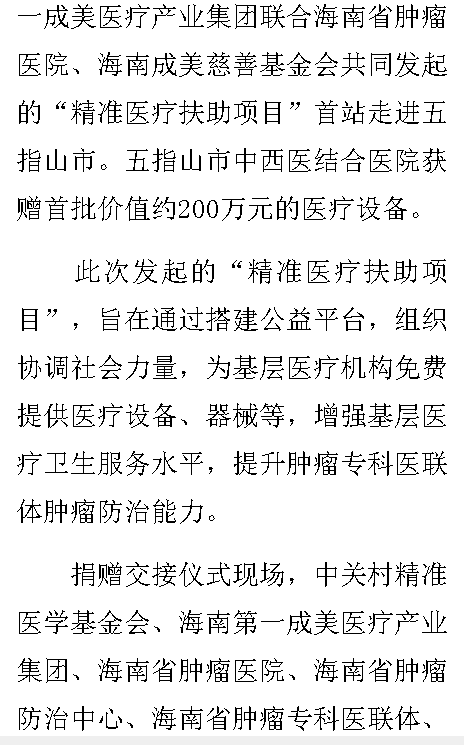 一成美医疗产业集团联合海南省肿瘤医院、海南成美慈善基金会共同发起的“精准医疗扶助项目”首站走进五指山市。五指山市中西医结合医院获赠首批价值约200万元的医疗设备。

此次发起的“精准医疗扶助项目”，旨在通过搭建公益平台，组织协调社会力量，为基层医疗机构免费提供医疗设备、器械等，增强基层医疗卫生服务水平，提升肿瘤专科医联体肿瘤防治能力。

捐赠交接仪式现场，中关村精准医学基金会、海南第一成美医疗产业集团、海南省肿瘤医院、海南省肿瘤防治中心、海南省肿瘤专科医联体、